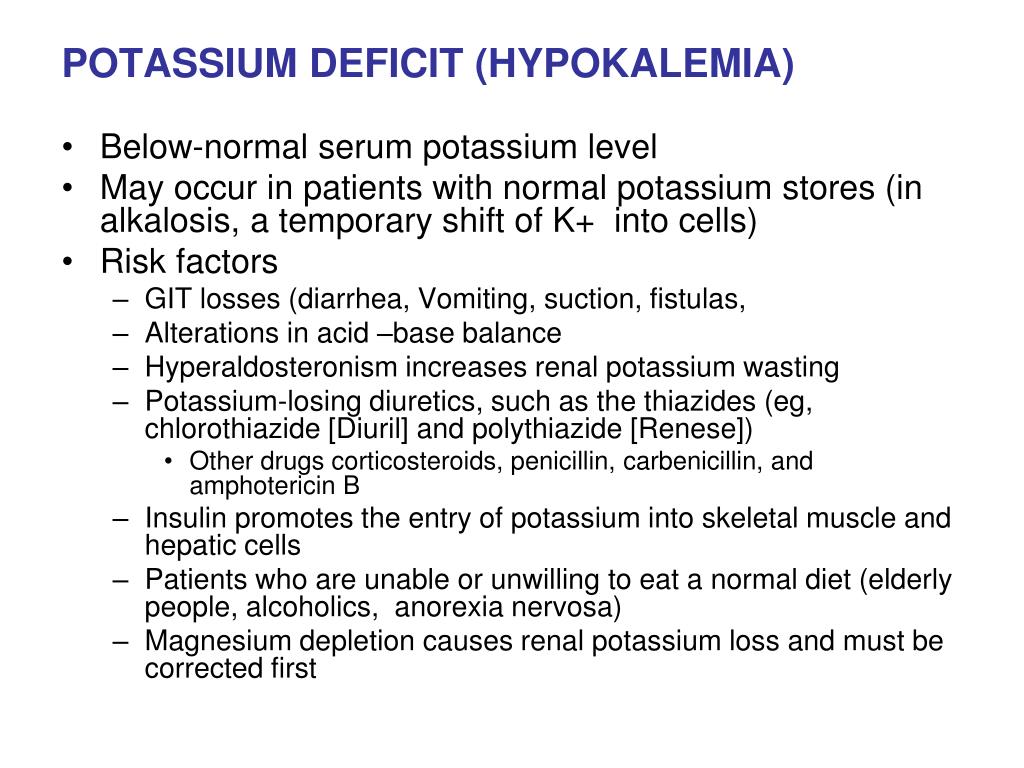 POTASSIUM DEFICIT (HYPOKALEMIA)

• Below-normal serum potassium level
• May occur in patients with normal potassium stores (in alkalosis, a temporary shift of K+ into cells)
• Risk factors
– GIT losses (diarrhea, Vomiting, suction, fistulas,
– Alterations in acid –base balance
– Hyperaldosteronism increases renal potassium wasting
– Potassium-losing diuretics, such as the thiazides (eg, chlorothiazide [Diuril] and polythiazide [Renese])
• Other drugs corticosteroids, penicillin, carbenicillin, and amphotericin B
– Insulin promotes the entry of potassium into skeletal muscle and hepatic cells
– Patients who are unable or unwilling to eat a normal diet (elderly people, alcoholics, anorexia nervosa)
– Magnesium depletion causes renal potassium loss and must be corrected first